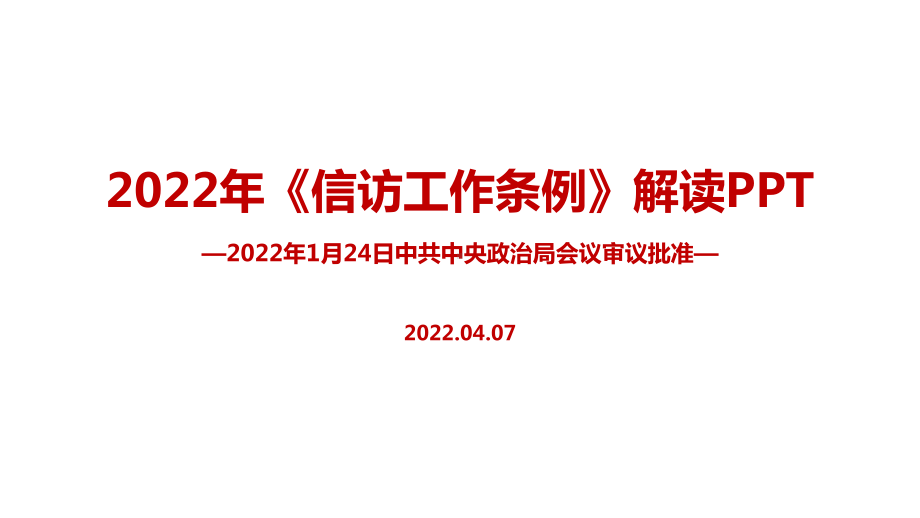 2022年《信访工作条例》解读PPT

—2022年1月24日中共中央政治局会议审议批准—

2022.04.07